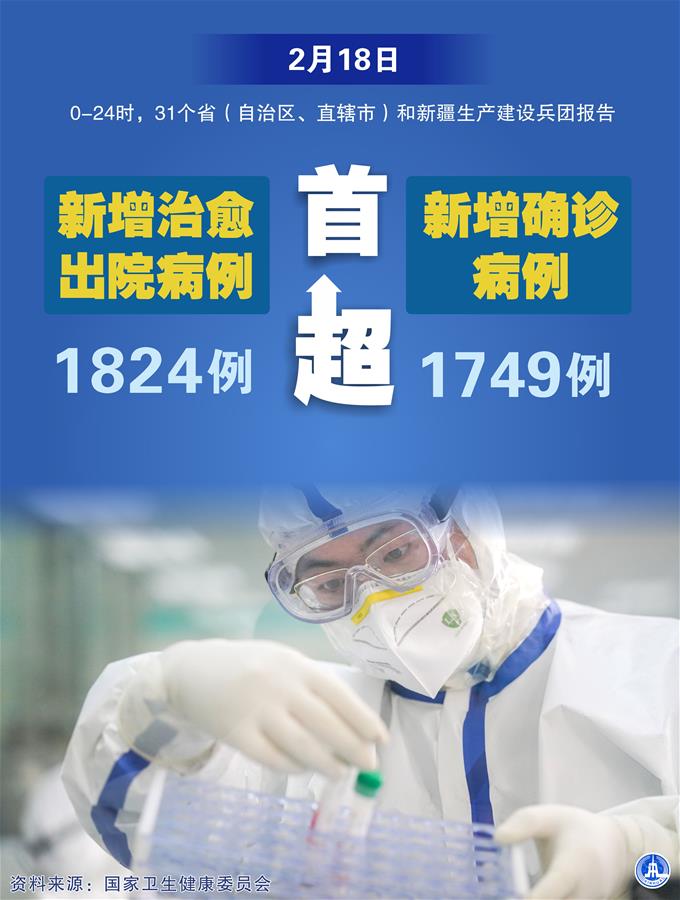 2月18日

0-24时，31个省（自治区、直辖市）和新疆生产建设兵团报告

新增治愈出院病例

1824例

首超

新增确诊病例

1749例

资料来源：国家卫生健康委员会